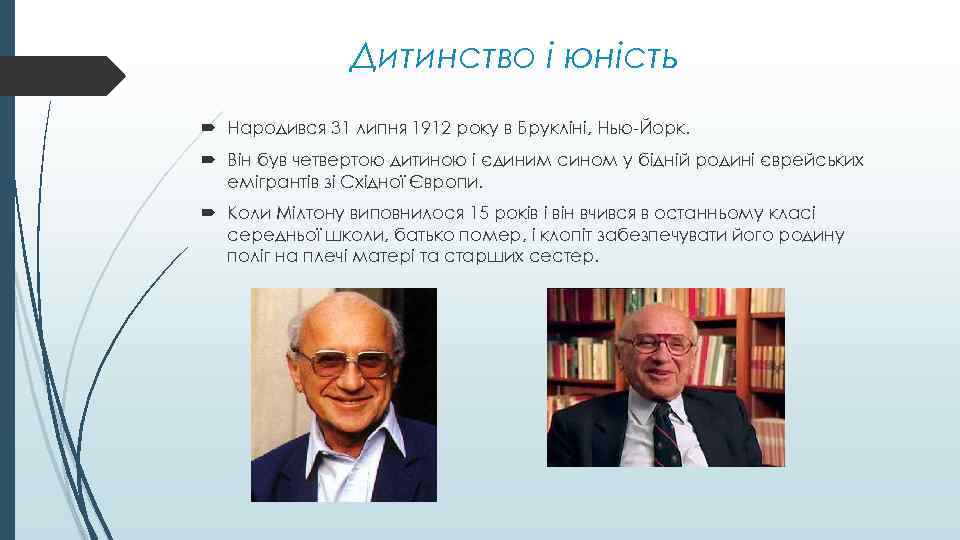 Дитинство і юність

Народився 31 липня 1912 року в Брукліні, Нью-Йорк.

Він був четвертою дитиною і єдиним сином у бідній родині єврейських емігрантів зі Східної Європи.

Коли Мілтону виповнилося 15 років і він вчився в останньому класі середньої школи, батько помер, і клопіт забезпечувати його родину поліг на плечі матері та старших сестер.